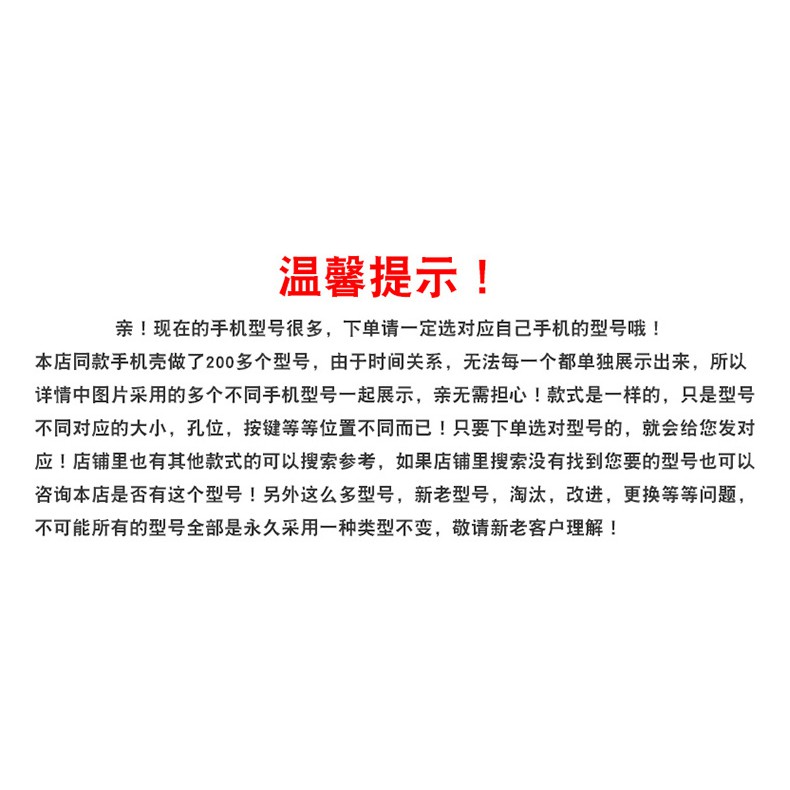 温馨提示！

亲！现在的手机型号很多，下单请一定选对应自己手机的型号哦！

本店同款手机壳做了200多个型号，由于时间关系，无法每一个都单独展示出来，所以详情中图片采用的多个不同手机型号一起展示，亲无需担心！款式是一样的，只是型号不同对应的大小，孔位，按键等等位置不同而已！只要下单选对型号的，就会给您发对应！店铺里也有其他款式的可以搜索参考，如果店铺里搜索没有找到您要的型号也可以咨询本店是否有这个型号！另外这么多型号，新老型号，淘汰，改进，更换等等问题，不可能所有的型号全部是永久采用一种类型不变，敬请新老客户理解！